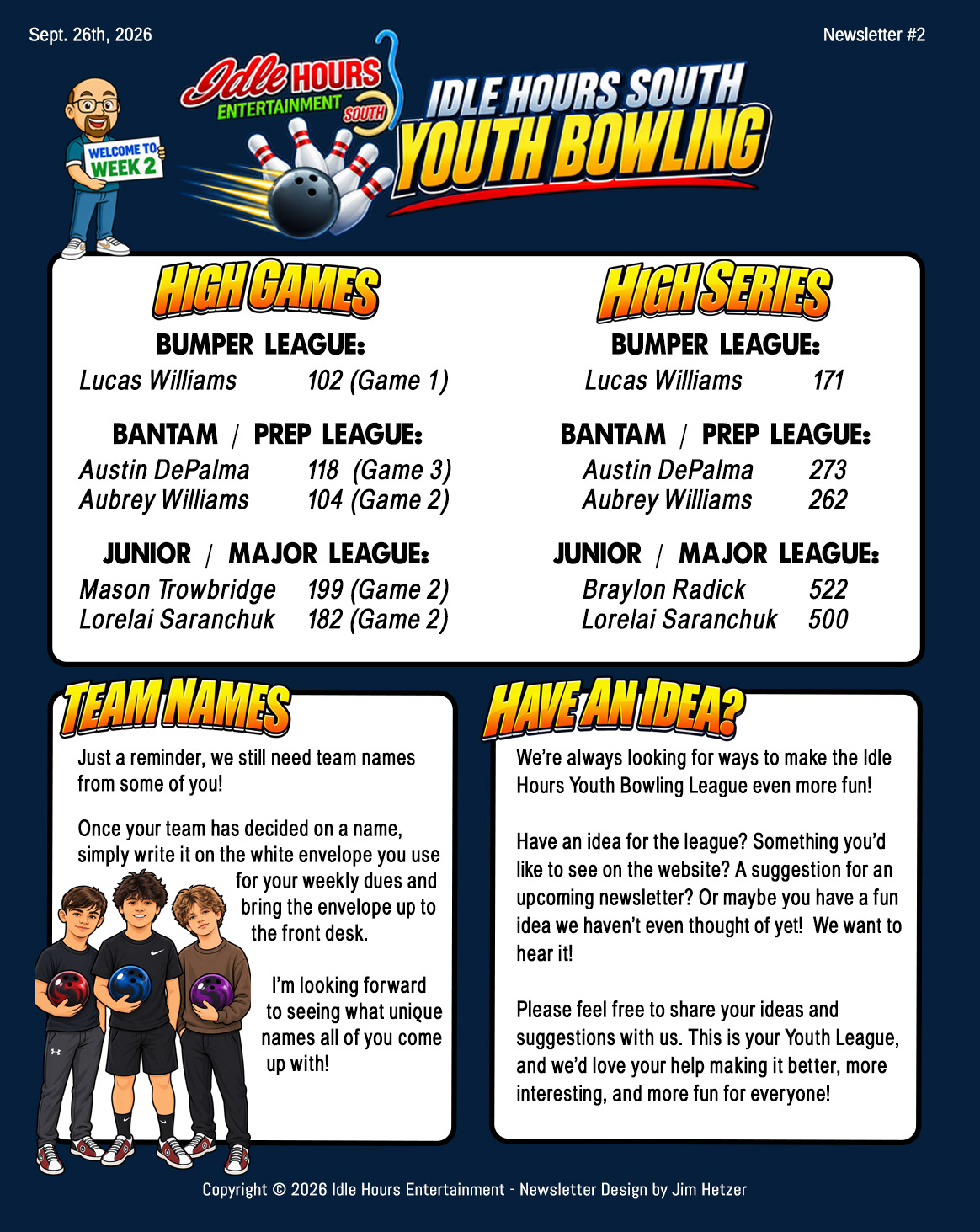 Sept. 26th, 2026

Newsletter #2

WELCOME TO WEEK 2

Idle HOURS ENTERTAINMENT SOUTH

IDLE HOURS SOUTH YOUTH BOWLING

HIGH GAMES

BUMPER LEAGUE:
Lucas Williams 102 (Game 1)

BANTAM / PREP LEAGUE:
Austin DePalma 118 (Game 3)
Aubrey Williams 104 (Game 2)

JUNIOR / MAJOR LEAGUE:
Mason Trowbridge 199 (Game 2)
Lorelai Saranchuk 182 (Game 2)

HIGH SERIES

BUMPER LEAGUE:
Lucas Williams 171

BANTAM / PREP LEAGUE:
Austin DePalma 273
Aubrey Williams 262

JUNIOR / MAJOR LEAGUE:
Braylon Radick 522
Lorelai Saranchuk 500

TEAM NAMES

Just a reminder, we still need team names from some of you!

Once your team has decided on a name, simply write it on the white envelope you use for your weekly dues and bring the envelope up to the front desk.

I'm looking forward to seeing what unique names all of you come up with!

HAVE AN IDEA?

We're always looking for ways to make the Idle Hours Youth Bowling League even more fun!

Have an idea for the league? Something you'd like to see on the website? A suggestion for an upcoming newsletter? Or maybe you have a fun idea we haven't even thought of yet! We want to hear it!

Please feel free to share your ideas and suggestions with us. This is your Youth League, and we'd love your help making it better, more interesting, and more fun for everyone!

Copyright © 2026 Idle Hours Entertainment - Newsletter Design by Jim Hetzer